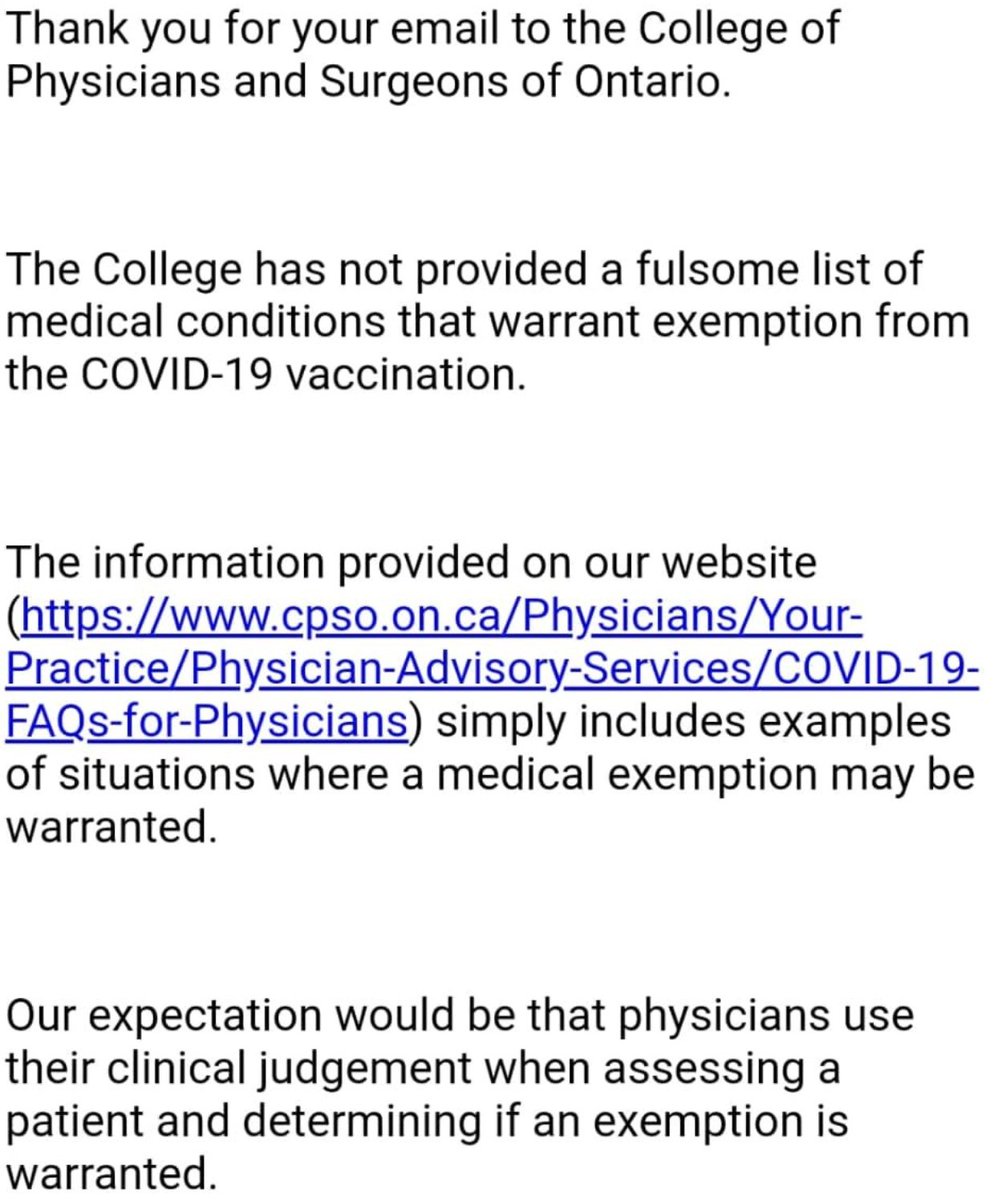 Thank you for your email to the College of Physicians and Surgeons of Ontario.

The College has not provided a fulsome list of medical conditions that warrant exemption from the COVID-19 vaccination.

The information provided on our website (https://www.cpso.on.ca/Physicians/Your-Practice/Physician-Advisory-Services/COVID-19-FAQs-for-Physicians) simply includes examples of situations where a medical exemption may be warranted.

Our expectation would be that physicians use their clinical judgement when assessing a patient and determining if an exemption is warranted.